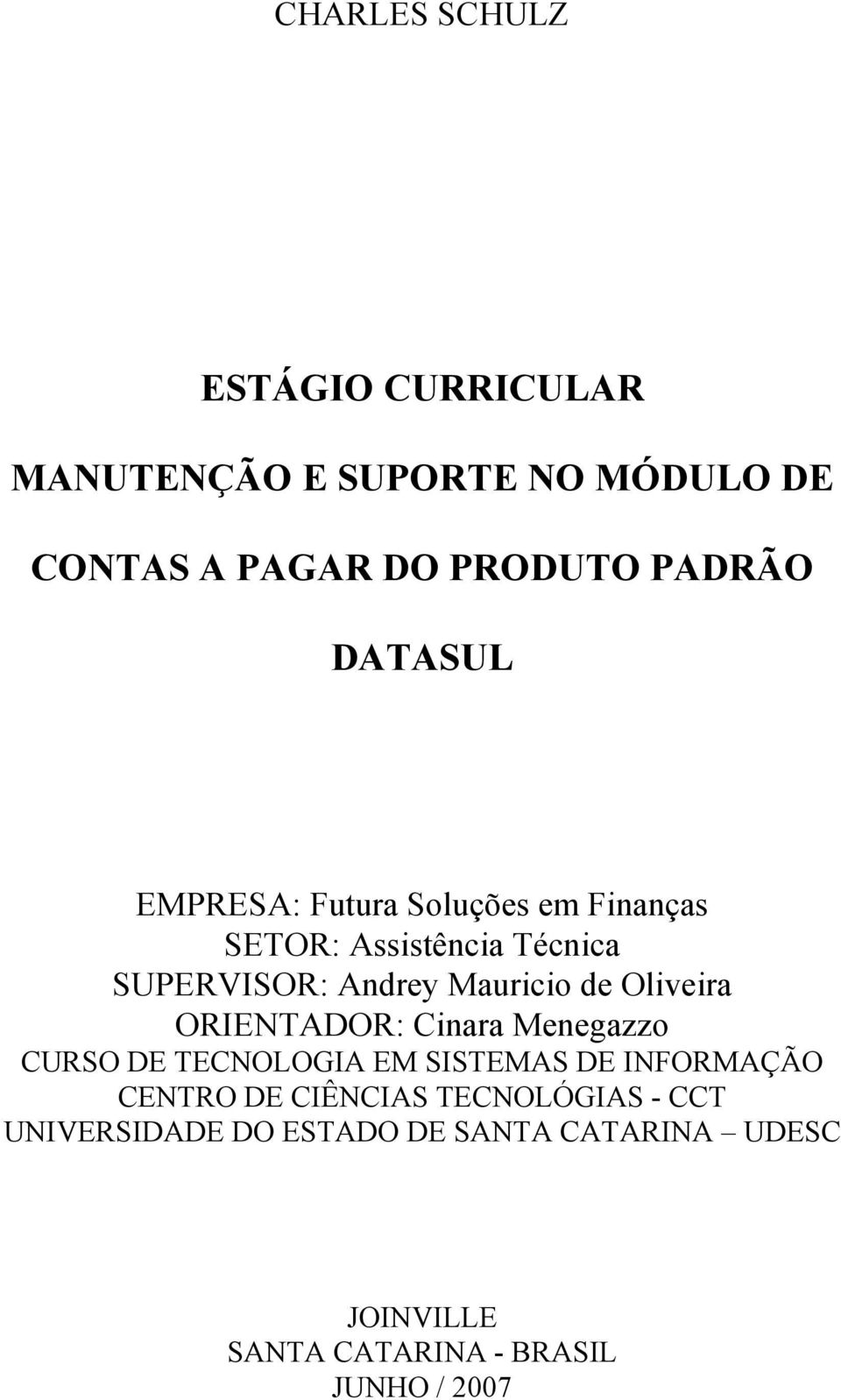 CHARLES SCHULZ

ESTÁGIO CURRICULAR

MANUTENÇÃO E SUPORTE NO MÓDULO DE

CONTAS A PAGAR DO PRODUTO PADRÃO

DATASUL

EMPRESA: Futura Soluções em Finanças
SETOR: Assistência Técnica
SUPERVISOR: Andrey Mauricio de Oliveira
ORIENTADOR: Cinara Menegazzo
CURSO DE TECNOLOGIA EM SISTEMAS DE INFORMAÇÃO
CENTRO DE CIÊNCIAS TECNOLÓGIAS - CCT
UNIVERSIDADE DO ESTADO DE SANTA CATARINA – UDESC

JOINVILLE
SANTA CATARINA - BRASIL
JUNHO / 2007